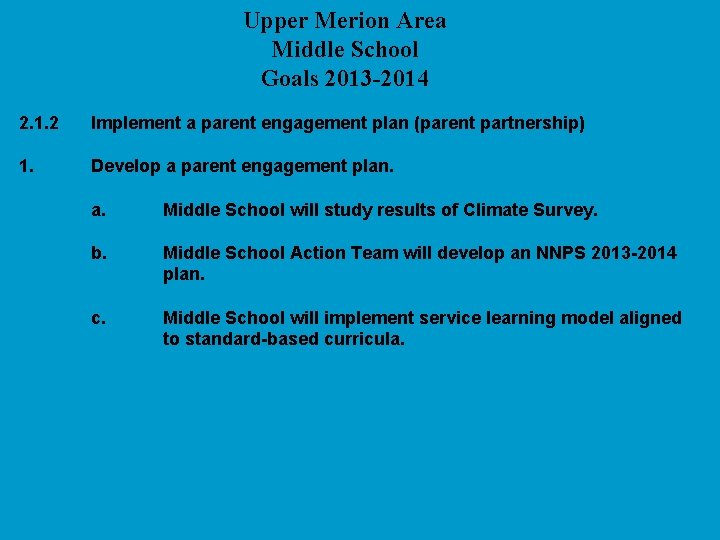 Upper Merion Area
Middle School
Goals 2013-2014

2.1.2 Implement a parent engagement plan (parent partnership)

1. Develop a parent engagement plan.

a. Middle School will study results of Climate Survey.

b. Middle School Action Team will develop an NNPS 2013-2014 plan.

c. Middle School will implement service learning model aligned to standard-based curricula.